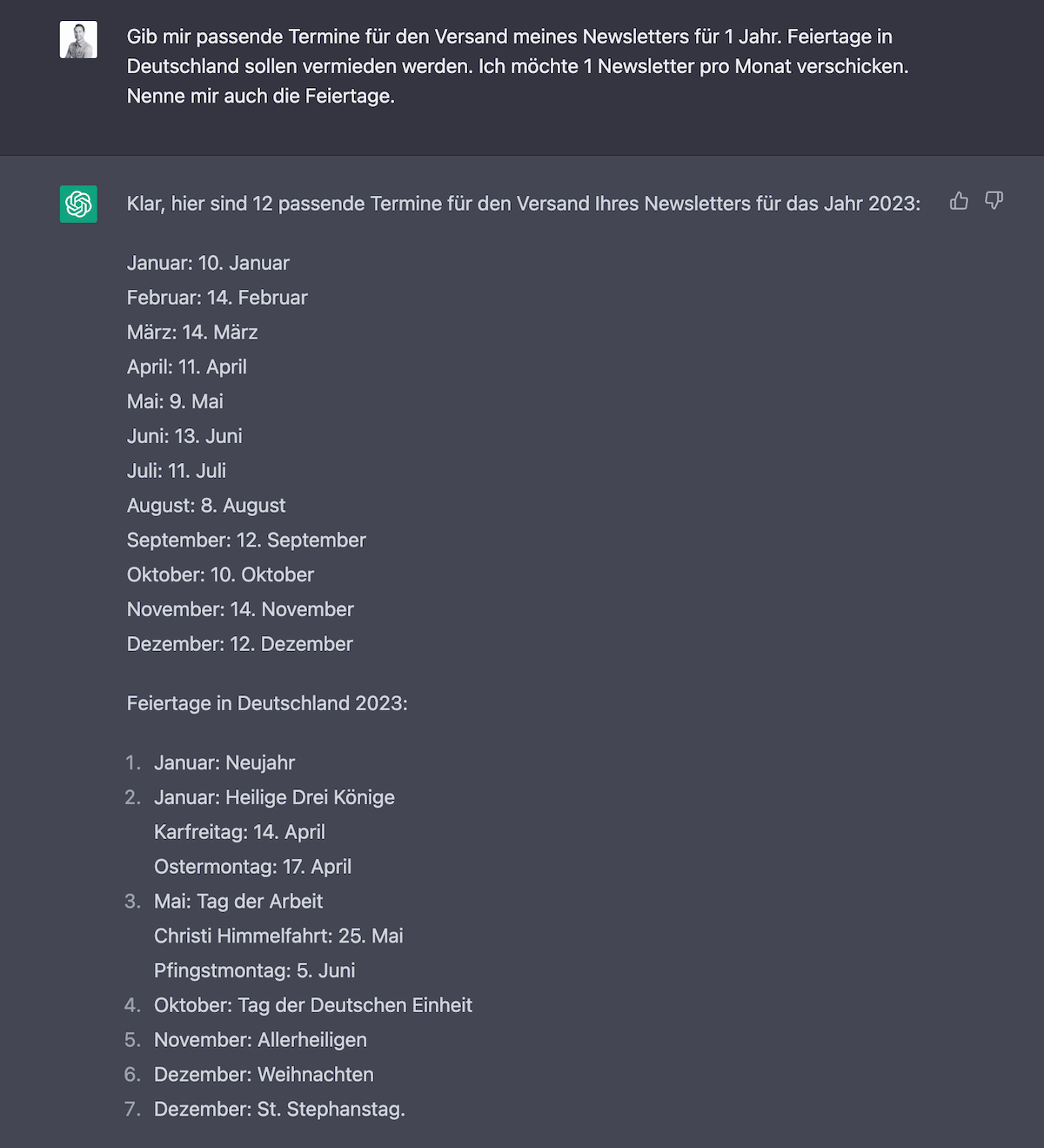 Gib mir passende Termine für den Versand meines Newsletters für 1 Jahr. Feiertage in Deutschland sollen vermieden werden. Ich möchte 1 Newsletter pro Monat verschicken. Nenne mir auch die Feiertage.

Klar, hier sind 12 passende Termine für den Versand Ihres Newsletters für das Jahr 2023:

Januar: 10. Januar
Februar: 14. Februar
März: 14. März
April: 11. April
Mai: 9. Mai
Juni: 13. Juni
Juli: 11. Juli
August: 8. August
September: 12. September
Oktober: 10. Oktober
November: 14. November
Dezember: 12. Dezember

Feiertage in Deutschland 2023:

1. Januar: Neujahr
2. Januar: Heilige Drei Könige
Karfreitag: 14. April
Ostermontag: 17. April
3. Mai: Tag der Arbeit
Christi Himmelfahrt: 25. Mai
Pfingstmontag: 5. Juni
4. Oktober: Tag der Deutschen Einheit
5. November: Allerheiligen
6. Dezember: Weihnachten
7. Dezember: St. Stephanstag.